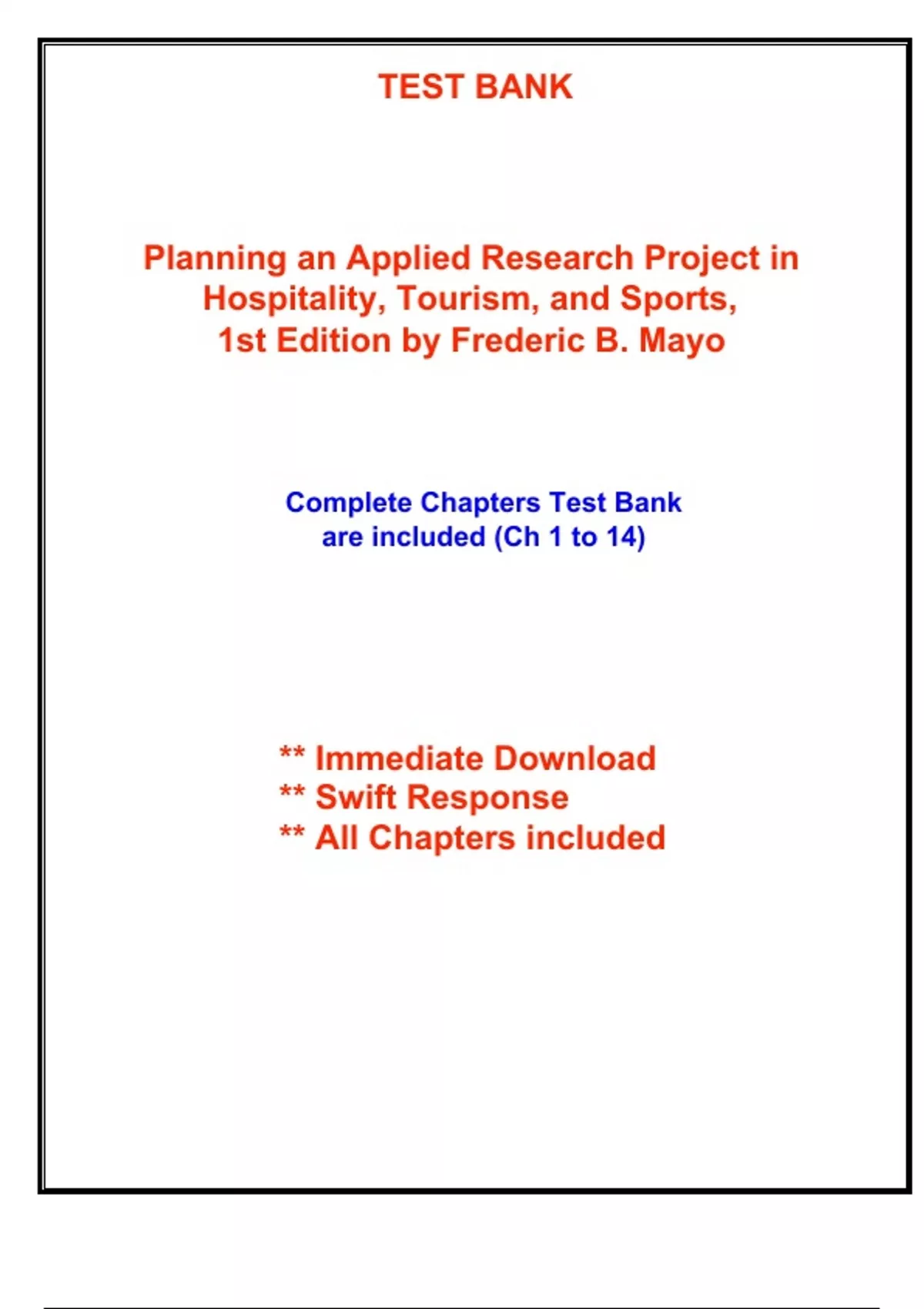 TEST BANK

Planning an Applied Research Project in Hospitality, Tourism, and Sports, 1st Edition by Frederic B. Mayo

Complete Chapters Test Bank are included (Ch 1 to 14)

** Immediate Download
** Swift Response
** All Chapters included